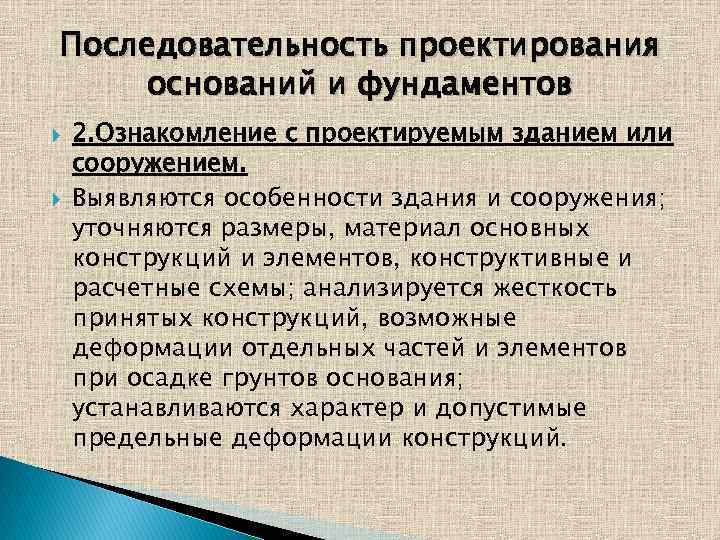 Последовательность проектирования оснований и фундаментов

2.Ознакомление с проектируемым зданием или сооружением.

Выявляются особенности здания и сооружения; уточняются размеры, материал основных конструкций и элементов, конструктивные и расчетные схемы; анализируется жесткость принятых конструкций, возможные деформации отдельных частей и элементов при осадке грунтов основания; устанавливаются характер и допустимые предельные деформации конструкций.